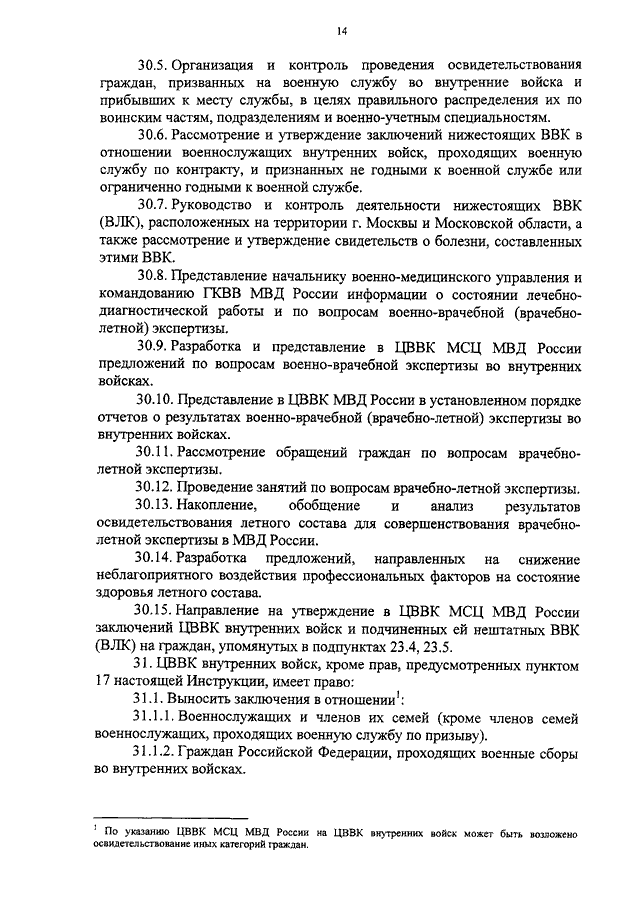 14

30.5. Организация и контроль проведения освидетельствования граждан, призванных на военную службу во внутренние войска и прибывших к месту службы, в целях правильного распределения их по воинским частям, подразделениям и военно-учетным специальностям.

30.6. Рассмотрение и утверждение заключений нижестоящих ВВК в отношении военнослужащих внутренних войск, проходящих военную службу по контракту, и признанных не годными к военной службе или ограниченно годными к военной службе.

30.7. Руководство и контроль деятельности нижестоящих ВВК (ВЛК), расположенных на территории г. Москвы и Московской области, а также рассмотрение и утверждение свидетельств о болезни, составленных этими ВВК.

30.8. Представление начальнику военно-медицинского управления и командованию ГКВВ МВД России информации о состоянии лечебно-диагностической работы и по вопросам военно-врачебной (врачебно-летной) экспертизы.

30.9. Разработка и представление в ЦВВК МСЦ МВД России предложений по вопросам военно-врачебной экспертизы во внутренних войсках.

30.10. Представление в ЦВВК МВД России в установленном порядке отчетов о результатах военно-врачебной (врачебно-летной) экспертизы во внутренних войсках.

30.11. Рассмотрение обращений граждан по вопросам врачебно-летной экспертизы.

30.12. Проведение занятий по вопросам врачебно-летной экспертизы.

30.13. Накопление, обобщение и анализ результатов освидетельствования летного состава для совершенствования врачебно-летной экспертизы в МВД России.

30.14. Разработка предложений, направленных на снижение неблагоприятного воздействия профессиональных факторов на состояние здоровья летного состава.

30.15. Направление на утверждение в ЦВВК МСЦ МВД России заключений ЦВВК внутренних войск и подчиненных ей нештатных ВВК (ВЛК) на граждан, упомянутых в подпунктах 23.4, 23.5.

31. ЦВВК внутренних войск, кроме прав, предусмотренных пунктом 17 настоящей Инструкции, имеет право:

31.1. Выносить заключения в отношении$^1$:

31.1.1. Военнослужащих и членов их семей (кроме членов семей военнослужащих, проходящих военную службу по призыву).

31.1.2. Граждан Российской Федерации, проходящих военные сборы во внутренних войсках.

$^1$ По указанию ЦВВК МСЦ МВД России на ЦВВК внутренних войск может быть возложено освидетельствование иных категорий граждан.